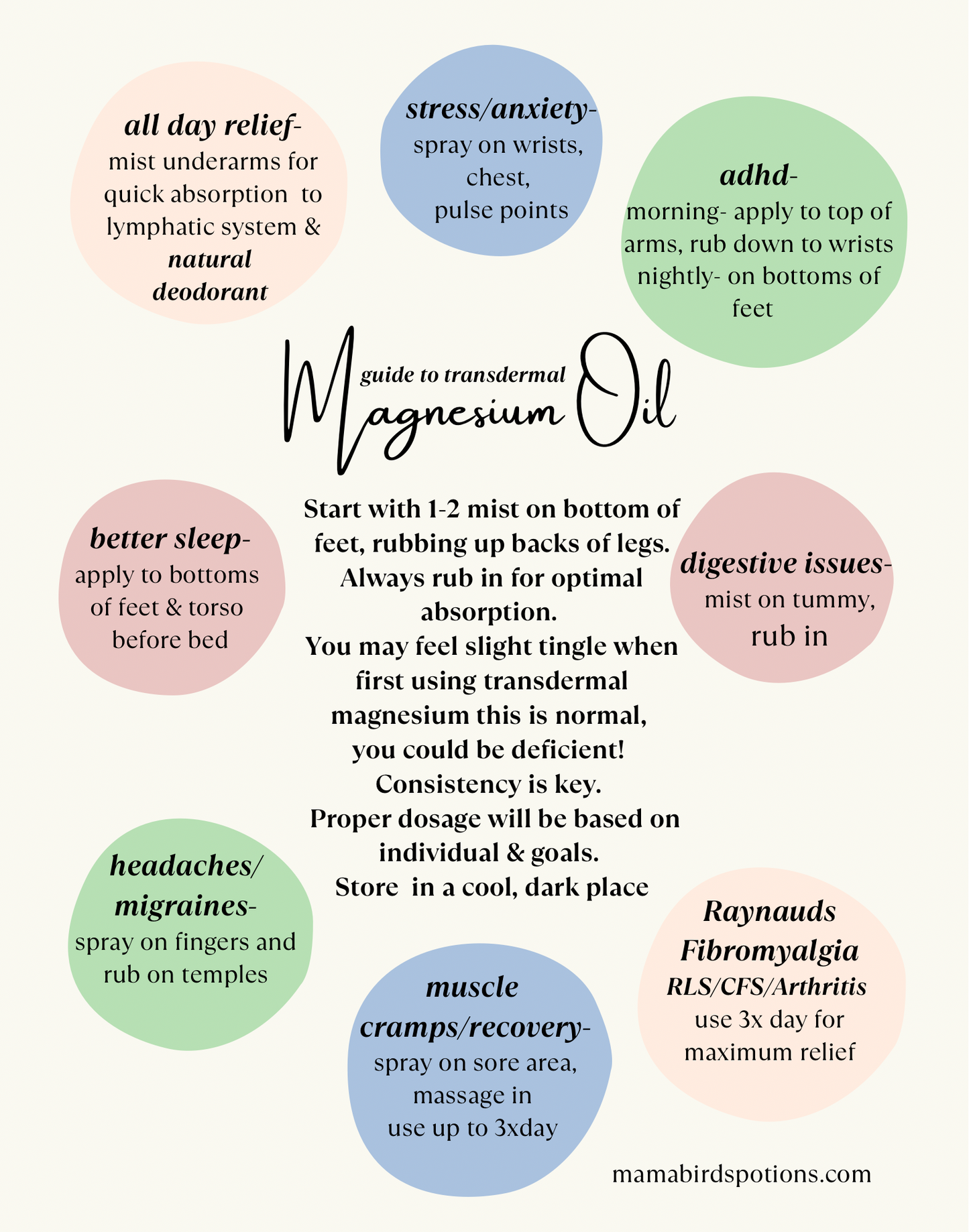 all day relief- mist underarms for quick absorption to lymphatic system & natural deodorant

stress/anxiety- spray on wrists, chest, pulse points

adhd- morning- apply to top of arms, rub down to wrists nightly- on bottoms of feet

guide to transdermal
Magnesium Oil

better sleep- apply to bottoms of feet & torso before bed

Start with 1-2 mist on bottom of feet, rubbing up backs of legs. Always rub in for optimal absorption.
You may feel slight tingle when first using transdermal magnesium this is normal, you could be deficient!
Consistency is key.
Proper dosage will be based on individual & goals.
Store in a cool, dark place

digestive issues- mist on tummy, rub in

headaches/ migraines- spray on fingers and rub on temples

muscle cramps/recovery- spray on sore area, massage in use up to 3xday

Raynauds Fibromyalgia RLS/CFS/Arthritis use 3x day for maximum relief

mamabirdspotions.com